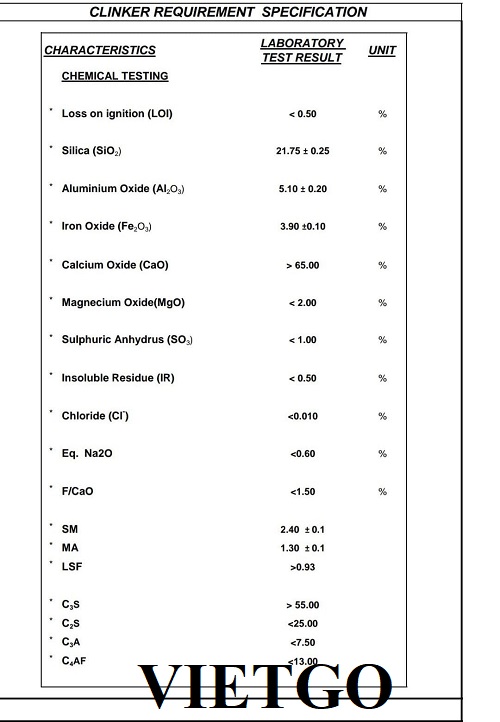 CLINKER REQUIREMENT SPECIFICATION

| CHARACTERISTICS | LABORATORY TEST RESULT | UNIT |
|---|---|---|
| CHEMICAL TESTING | | |
| * Loss on ignition (LOI) | < 0.50 | % |
| * Silica ($SiO_2$) | 21.75 ± 0.25 | % |
| * Aluminium Oxide ($Al_2O_3$) | 5.10 ± 0.20 | % |
| * Iron Oxide ($Fe_2O_3$) | 3.90 ±0.10 | % |
| * Calcium Oxide (CaO) | > 65.00 | % |
| * Magnecium Oxide(MgO) | < 2.00 | % |
| * Sulphuric Anhydrus ($SO_3$) | < 1.00 | % |
| * Insoluble Residue (IR) | < 0.50 | % |
| * Chloride ($Cl^-$) | <0.010 | % |
| * Eq. Na2O | <0.60 | % |
| * F/CaO | <1.50 | % |
| * SM | 2.40 ± 0.1 | |
| * MA | 1.30 ± 0.1 | |
| * LSF | >0.93 | |
| * $C_3S$ | > 55.00 | |
| * $C_2S$ | <25.00 | |
| * $C_3A$ | <7.50 | |
| * $C_4AF$ | <13.00 | |

VIETGO